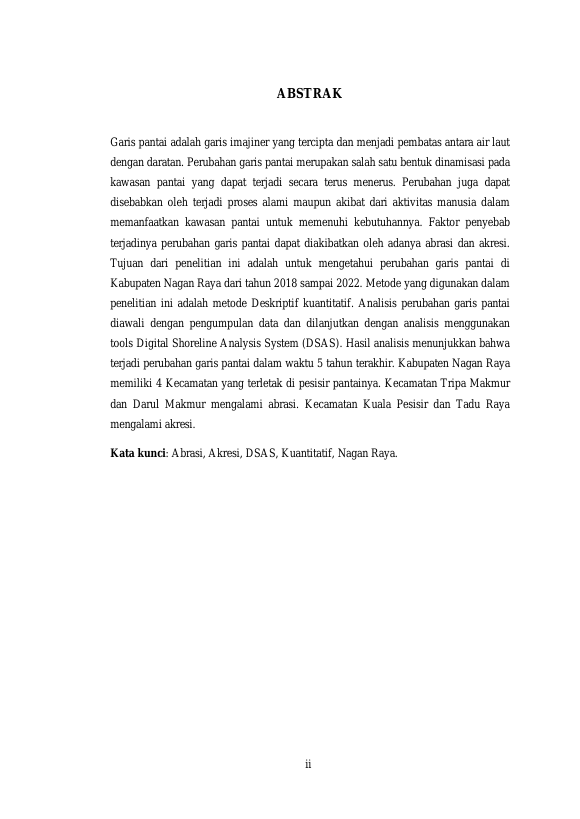 ABSTRAK

Garis pantai adalah garis imajiner yang tercipta dan menjadi pembatas antara air laut dengan daratan. Perubahan garis pantai merupakan salah satu bentuk dinamisasi pada kawasan pantai yang dapat terjadi secara terus menerus. Perubahan juga dapat disebabkan oleh terjadi proses alami maupun akibat dari aktivitas manusia dalam memanfaatkan kawasan pantai untuk memenuhi kebutuhannya. Faktor penyebab terjadinya perubahan garis pantai dapat diakibatkan oleh adanya abrasi dan akresi. Tujuan dari penelitian ini adalah untuk mengetahui perubahan garis pantai di Kabupaten Nagan Raya dari tahun 2018 sampai 2022. Metode yang digunakan dalam penelitian ini adalah metode Deskriptif kuantitatif. Analisis perubahan garis pantai diawali dengan pengumpulan data dan dilanjutkan dengan analisis menggunakan tools Digital Shoreline Analysis System (DSAS). Hasil analisis menunjukkan bahwa terjadi perubahan garis pantai dalam waktu 5 tahun terakhir. Kabupaten Nagan Raya memiliki 4 Kecamatan yang terletak di pesisir pantainya. Kecamatan Tripa Makmur dan Darul Makmur mengalami abrasi. Kecamatan Kuala Pesisir dan Tadu Raya mengalami akresi.

Kata kunci: Abrasi, Akresi, DSAS, Kuantitatif, Nagan Raya.

ii